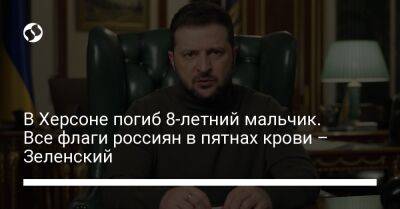 В Херсоне погиб 8-летний мальчик. Все флаги россиян в пятнах крови – Зеленский